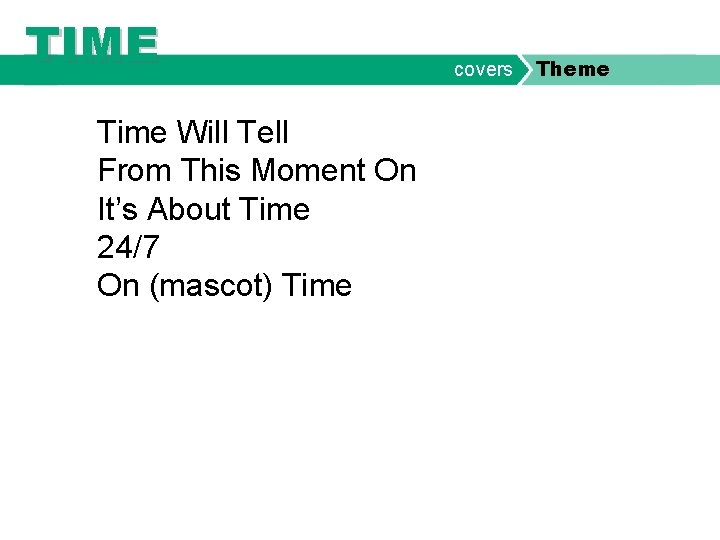 TIME

covers Theme

Time Will Tell
From This Moment On
It’s About Time
24/7
On (mascot) Time